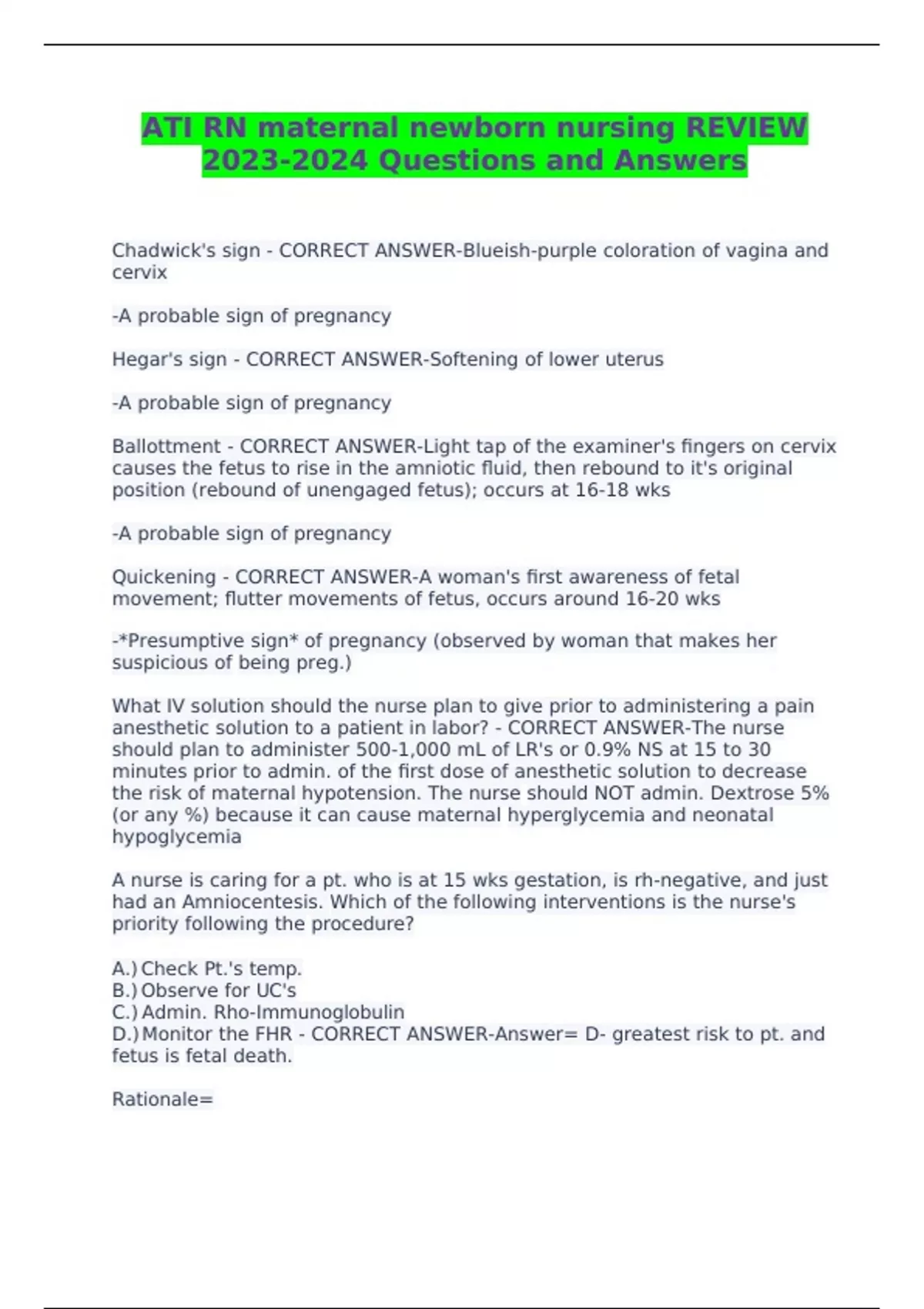 ATI RN maternal newborn nursing REVIEW 2023-2024 Questions and Answers

Chadwick's sign - CORRECT ANSWER-Blueish-purple coloration of vagina and cervix

-A probable sign of pregnancy

Hegar's sign - CORRECT ANSWER-Softening of lower uterus

-A probable sign of pregnancy

Ballottment - CORRECT ANSWER-Light tap of the examiner's fingers on cervix causes the fetus to rise in the amniotic fluid, then rebound to it's original position (rebound of unengaged fetus); occurs at 16-18 wks

-A probable sign of pregnancy

Quickening - CORRECT ANSWER-A woman's first awareness of fetal movement; flutter movements of fetus, occurs around 16-20 wks

-*Presumptive sign* of pregnancy (observed by woman that makes her suspicious of being preg.)

What IV solution should the nurse plan to give prior to administering a pain anesthetic solution to a patient in labor? - CORRECT ANSWER-The nurse should plan to administer 500-1,000 mL of LR's or 0.9% NS at 15 to 30 minutes prior to admin. of the first dose of anesthetic solution to decrease the risk of maternal hypotension. The nurse should NOT admin. Dextrose 5% (or any %) because it can cause maternal hyperglycemia and neonatal hypoglycemia

A nurse is caring for a pt. who is at 15 wks gestation, is rh-negative, and just had an Amniocentesis. Which of the following interventions is the nurse's priority following the procedure?

A.) Check Pt.'s temp.
B.) Observe for UC's
C.) Admin. Rho-Immunoglobulin
D.) Monitor the FHR - CORRECT ANSWER-Answer= D- greatest risk to pt. and fetus is fetal death.

Rationale=